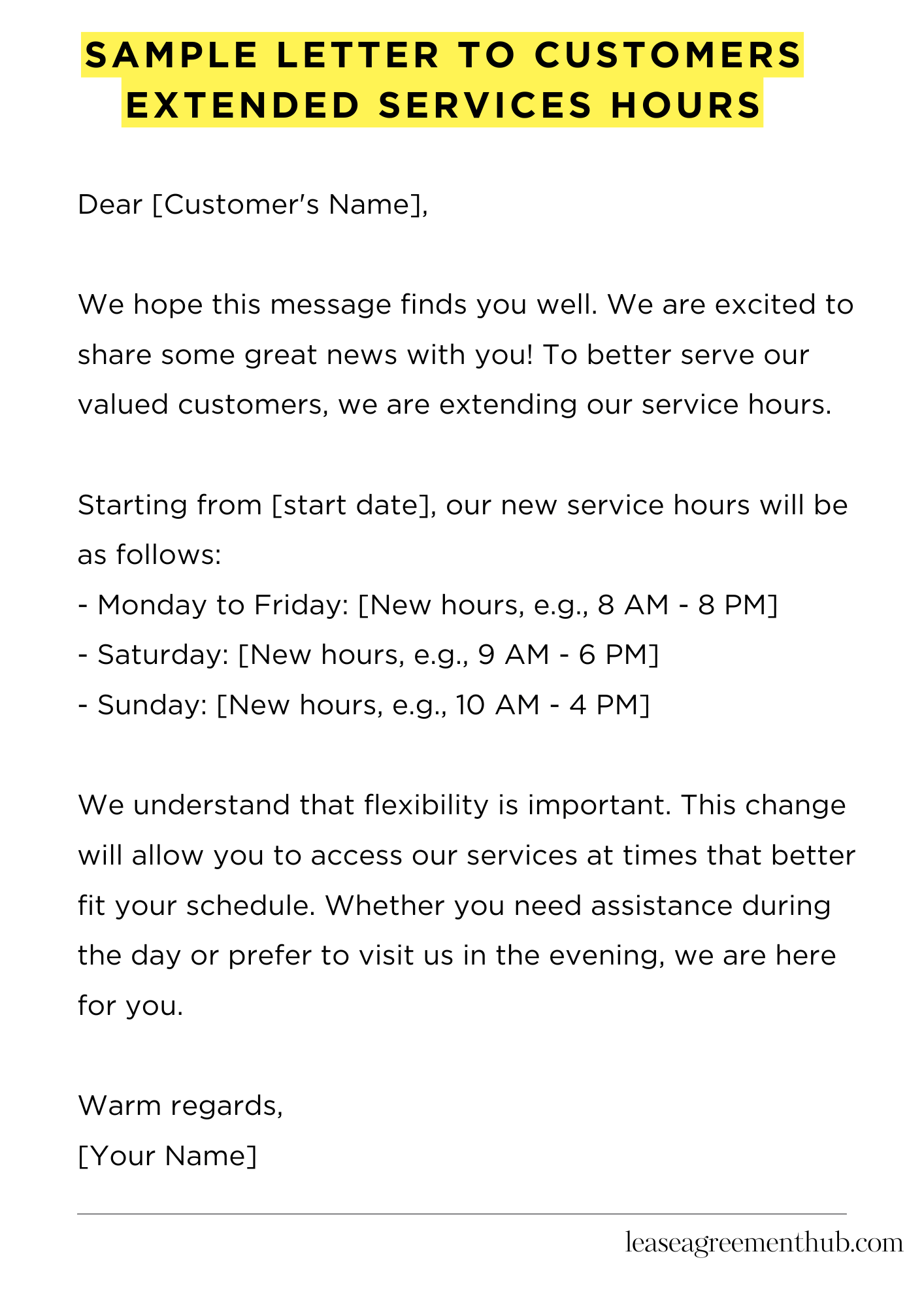 SAMPLE LETTER TO CUSTOMERS EXTENDED SERVICES HOURS

Dear [Customer's Name],

We hope this message finds you well. We are excited to share some great news with you! To better serve our valued customers, we are extending our service hours.

Starting from [start date], our new service hours will be as follows:
- Monday to Friday: [New hours, e.g., 8 AM - 8 PM]
- Saturday: [New hours, e.g., 9 AM - 6 PM]
- Sunday: [New hours, e.g., 10 AM - 4 PM]

We understand that flexibility is important. This change will allow you to access our services at times that better fit your schedule. Whether you need assistance during the day or prefer to visit us in the evening, we are here for you.

Warm regards,
[Your Name]

leaseagreementhub.com